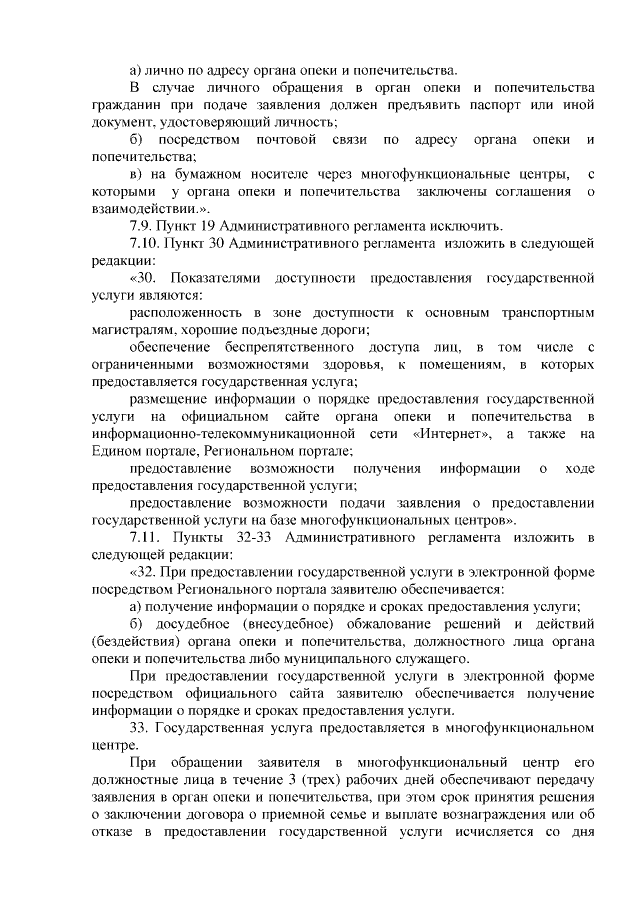 а) лично по адресу органа опеки и попечительства.

В случае личного обращения в орган опеки и попечительства гражданин при подаче заявления должен предъявить паспорт или иной документ, удостоверяющий личность;

б) посредством почтовой связи по адресу органа опеки и попечительства;

в) на бумажном носителе через многофункциональные центры, с которыми у органа опеки и попечительства заключены соглашения о взаимодействии.».

7.9. Пункт 19 Административного регламента исключить.

7.10. Пункт 30 Административного регламента изложить в следующей редакции:

«30. Показателями доступности предоставления государственной услуги являются:

расположенность в зоне доступности к основным транспортным магистралям, хорошие подъездные дороги;

обеспечение беспрепятственного доступа лиц, в том числе с ограниченными возможностями здоровья, к помещениям, в которых предоставляется государственная услуга;

размещение информации о порядке предоставления государственной услуги на официальном сайте органа опеки и попечительства в информационно-телекоммуникационной сети «Интернет», а также на Едином портале, Региональном портале;

предоставление возможности получения информации о ходе предоставления государственной услуги;

предоставление возможности подачи заявления о предоставлении государственной услуги на базе многофункциональных центров».

7.11. Пункты 32-33 Административного регламента изложить в следующей редакции:

«32. При предоставлении государственной услуги в электронной форме посредством Регионального портала заявителю обеспечивается:

а) получение информации о порядке и сроках предоставления услуги;

б) досудебное (внесудебное) обжалование решений и действий (бездействия) органа опеки и попечительства, должностного лица органа опеки и попечительства либо муниципального служащего.

При предоставлении государственной услуги в электронной форме посредством официального сайта заявителю обеспечивается получение информации о порядке и сроках предоставления услуги.

33. Государственная услуга предоставляется в многофункциональном центре.

При обращении заявителя в многофункциональный центр его должностные лица в течение 3 (трех) рабочих дней обеспечивают передачу заявления в орган опеки и попечительства, при этом срок принятия решения о заключении договора о приемной семье и выплате вознаграждения или об отказе в предоставлении государственной услуги исчисляется со дня